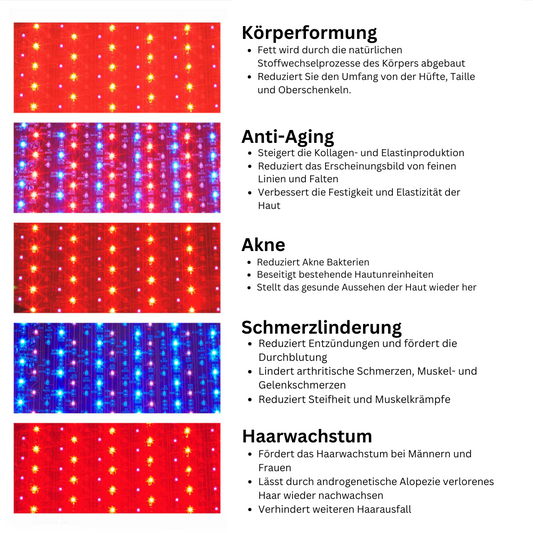 Körperformung
• Fett wird durch die natürlichen Stoffwechselprozesse des Körpers abgebaut
• Reduziert Sie den Umfang von der Hüfte, Taille und Oberschenkeln.

Anti-Aging
• Steigert die Kollagen- und Elastinproduktion
• Reduziert das Erscheinungsbild von feinen Linien und Falten
• Verbessert die Festigkeit und Elastizität der Haut

Akne
• Reduziert Akne Bakterien
• Beseitigt bestehende Hautunreinheiten
• Stellt das gesunde Aussehen der Haut wieder her

Schmerzlinderung
• Reduziert Entzündungen und fördert die Durchblutung
• Lindert arthritische Schmerzen, Muskel- und Gelenkschmerzen
• Reduziert Steifheit und Muskelkrämpfe

Haarwachstum
• Fördert das Haarwachstum bei Männern und Frauen
• Lässt durch androgenetische Alopezie verlorenes Haar wieder nachwachsen
• Verhindert weiteren Haarausfall